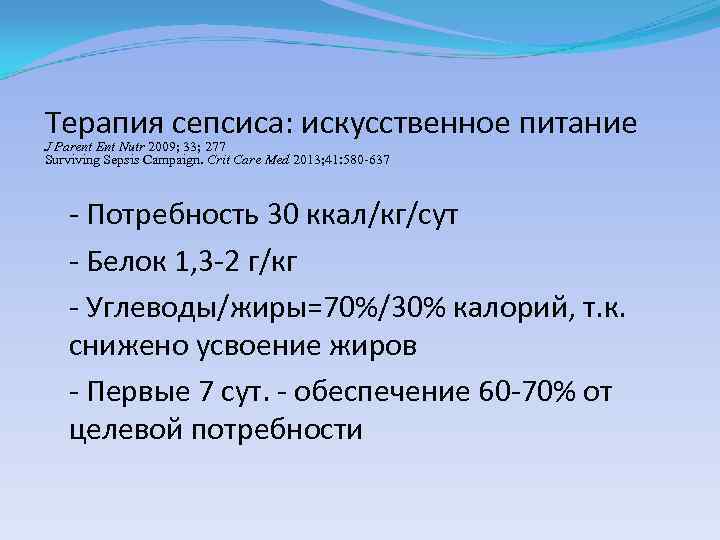 Терапия сепсиса: искусственное питание
J Parent Ent Nutr 2009; 33; 277
Surviving Sepsis Campaign. Crit Care Med 2013;41:580-637

- Потребность 30 ккал/кг/сут

- Белок 1,3-2 г/кг

- Углеводы/жиры=70%/30% калорий, т.к. снижено усвоение жиров

- Первые 7 сут. - обеспечение 60-70% от целевой потребности